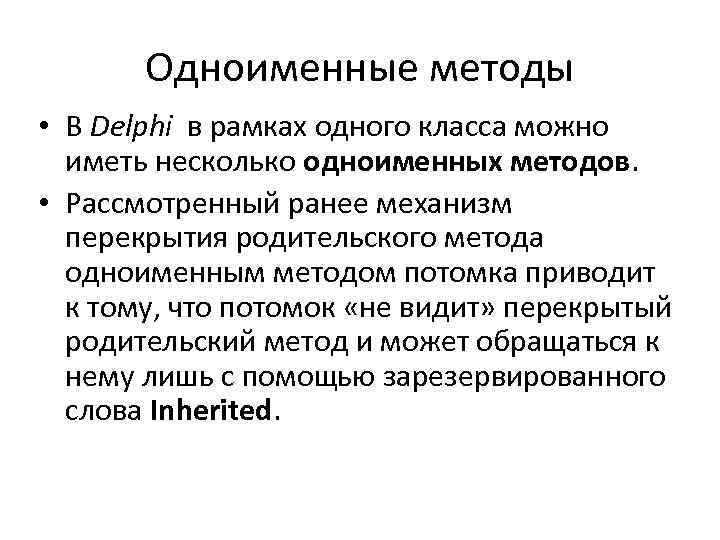 Одноименные методы

• В Delphi в рамках одного класса можно иметь несколько одноименных методов.

• Рассмотренный ранее механизм перекрытия родительского метода одноименным методом потомка приводит к тому, что потомок «не видит» перекрытый родительский метод и может обращаться к нему лишь с помощью зарезервированного слова Inherited.